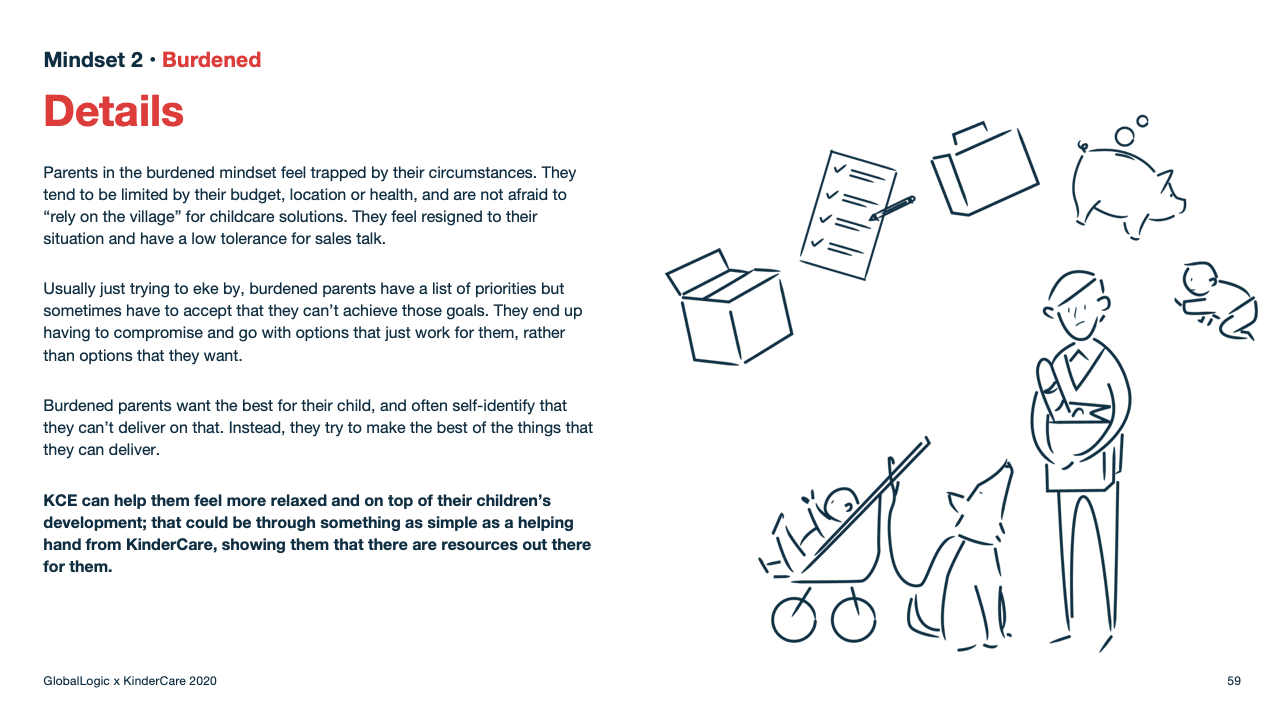 Mindset 2 · Burdened

Details

Parents in the burdened mindset feel trapped by their circumstances. They tend to be limited by their budget, location or health, and are not afraid to “rely on the village” for childcare solutions. They feel resigned to their situation and have a low tolerance for sales talk.

Usually just trying to eke by, burdened parents have a list of priorities but sometimes have to accept that they can’t achieve those goals. They end up having to compromise and go with options that just work for them, rather than options that they want.

Burdened parents want the best for their child, and often self-identify that they can’t deliver on that. Instead, they try to make the best of the things that they can deliver.

KCE can help them feel more relaxed and on top of their children’s development; that could be through something as simple as a helping hand from KinderCare, showing them that there are resources out there for them.

GlobalLogic x KinderCare 2020

59